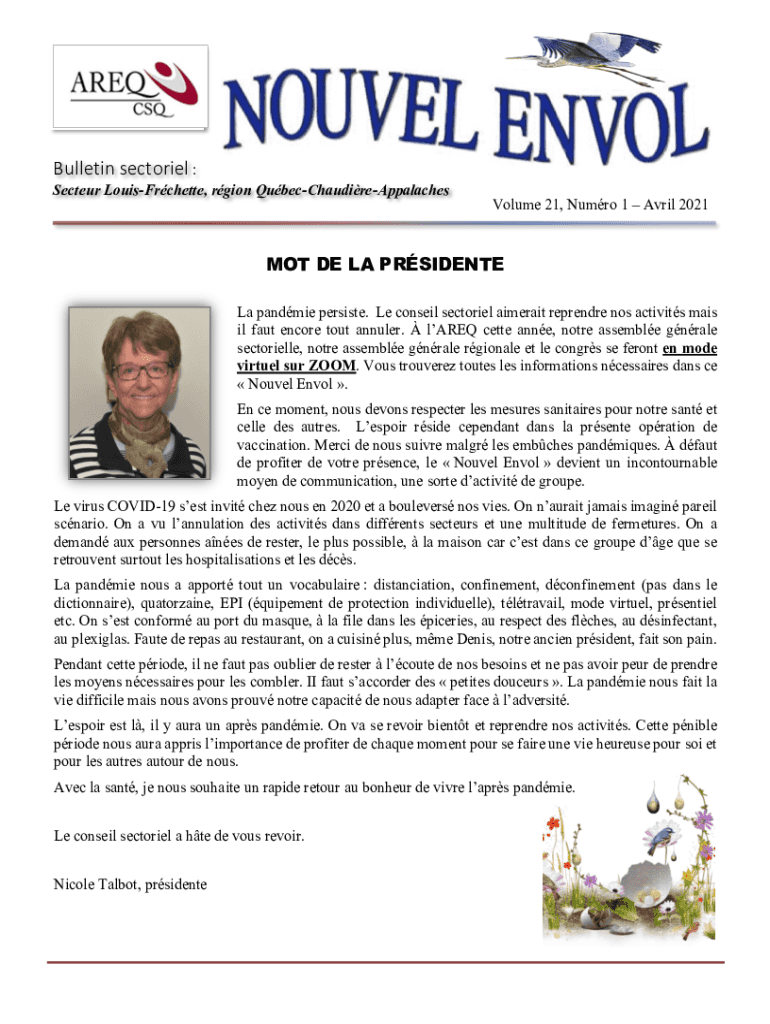 AREQ CSQ

NOUVEL ENVOL

Bulletin sectoriel :

Secteur Louis-Fréchette, région Québec-Chaudière-Appalaches

Volume 21, Numéro 1 – Avril 2021

MOT DE LA PRÉSIDENTE

La pandémie persiste. Le conseil sectoriel aimerait reprendre nos activités mais il faut encore tout annuler. À l'AREQ cette année, notre assemblée générale sectorielle, notre assemblée générale régionale et le congrès se feront en mode virtuel sur ZOOM. Vous trouverez toutes les informations nécessaires dans ce « Nouvel Envol ».

En ce moment, nous devons respecter les mesures sanitaires pour notre santé et celle des autres. L'espoir réside cependant dans la présente opération de vaccination. Merci de nous suivre malgré les embûches pandémiques. À défaut de profiter de votre présence, le « Nouvel Envol » devient un incontournable moyen de communication, une sorte d'activité de groupe.

Le virus COVID-19 s'est invité chez nous en 2020 et a bouleversé nos vies. On n'aurait jamais imaginé pareil scénario. On a vu l'annulation des activités dans différents secteurs et une multitude de fermetures. On a demandé aux personnes aînées de rester, le plus possible, à la maison car c'est dans ce groupe d'âge que se retrouvent surtout les hospitalisations et les décès.

La pandémie nous a apporté tout un vocabulaire : distanciation, confinement, déconfinement (pas dans le dictionnaire), quatorzaine, EPI (équipement de protection individuelle), télétravail, mode virtuel, présentiel etc. On s'est conformé au port du masque, à la file dans les épiceries, au respect des flèches, au désinfectant, au plexiglas. Faute de repas au restaurant, on a cuisiné plus, même Denis, notre ancien président, fait son pain.

Pendant cette période, il ne faut pas oublier de rester à l'écoute de nos besoins et ne pas avoir peur de prendre les moyens nécessaires pour les combler. Il faut s'accorder des « petites douceurs ». La pandémie nous fait la vie difficile mais nous avons prouvé notre capacité de nous adapter face à l'adversité.

L'espoir est là, il y aura un après pandémie. On va se revoir bientôt et reprendre nos activités. Cette pénible période nous aura appris l'importance de profiter de chaque moment pour se faire une vie heureuse pour soi et pour les autres autour de nous.

Avec la santé, je nous souhaite un rapide retour au bonheur de vivre l'après pandémie.

Le conseil sectoriel a hâte de vous revoir.

Nicole Talbot, présidente